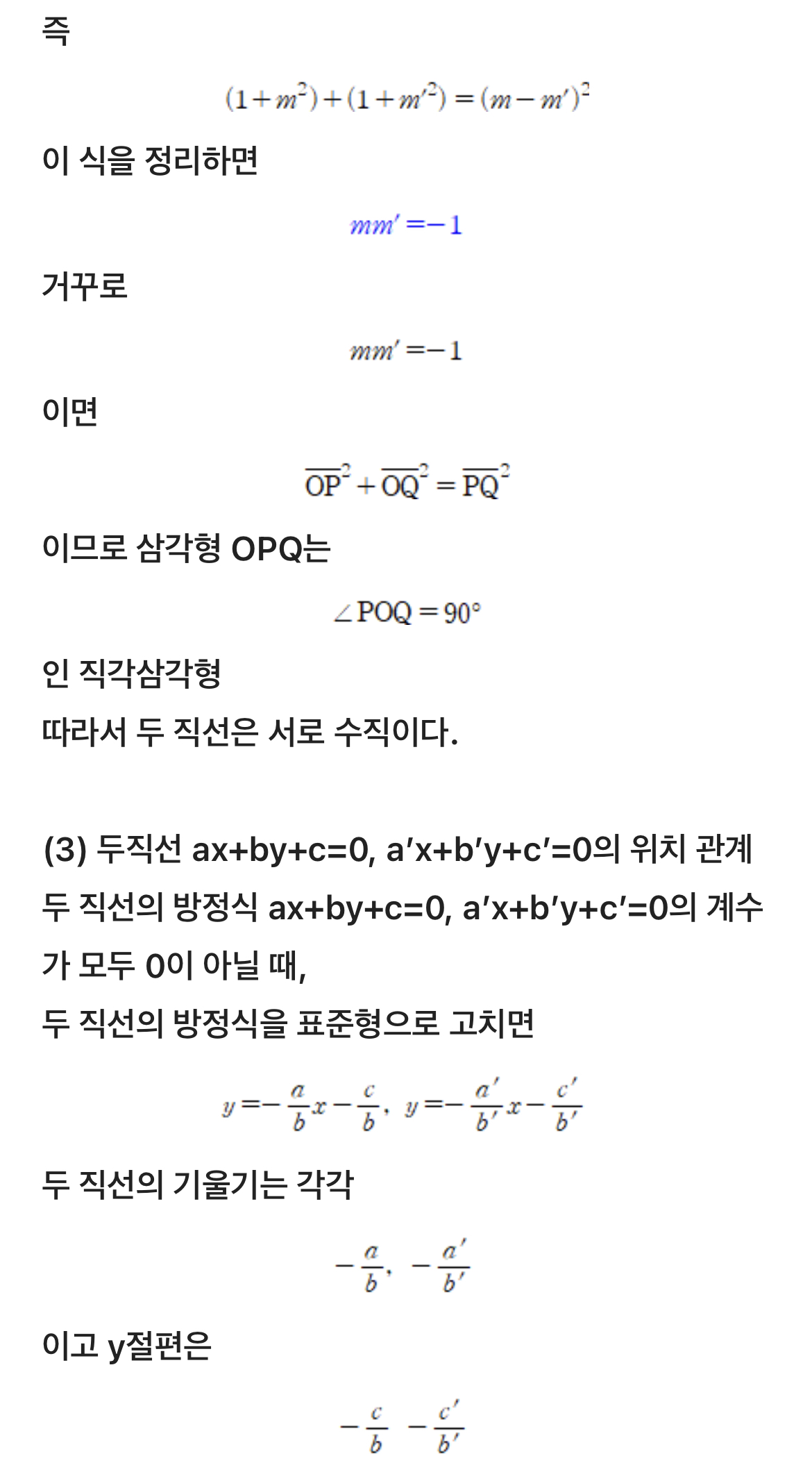 즉

$(1+m^2)+(1+m'^2)=(m-m')^2$

이 식을 정리하면

$mm'=-1$

거꾸로

$mm'=-1$

이면

$\overline{OP}^2+\overline{OQ}^2=\overline{PQ}^2$

이므로 삼각형 OPQ는

$\angle POQ=90°$

인 직각삼각형

따라서 두 직선은 서로 수직이다.

(3) 두직선 ax+by+c=0, a′x+b′y+c′=0의 위치 관계

두 직선의 방정식 ax+by+c=0, a′x+b′y+c′=0의 계수가 모두 0이 아닐 때,

두 직선의 방정식을 표준형으로 고치면

$y=-\frac{a}{b}x-\frac{c}{b},\ y=-\frac{a'}{b'}x-\frac{c'}{b'}$

두 직선의 기울기는 각각

$-\frac{a}{b},\ -\frac{a'}{b'}$

이고 y절편은

$-\frac{c}{b}\ -\frac{c'}{b'}$